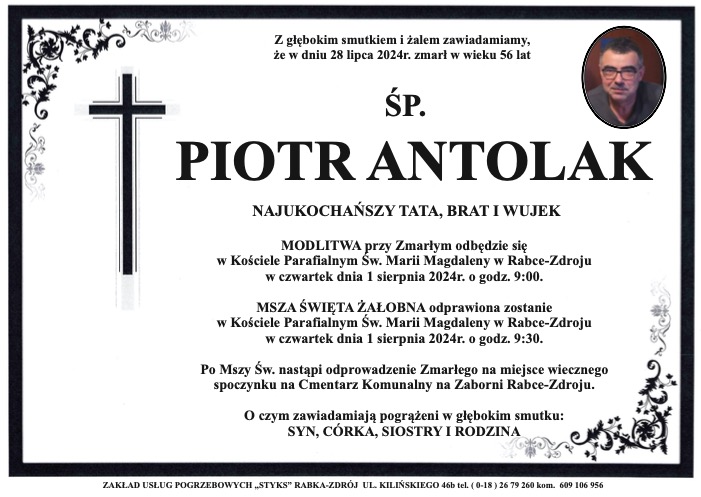 Z głębokim smutkiem i żalem zawiadamiamy, że w dniu 28 lipca 2024r. zmarł w wieku 56 lat

ŚP.

PIOTR ANTOLAK

NAJUKOCHAŃSZY TATA, BRAT I WUJEK

MODLITWA przy Zmarłym odbędzie się
w Kościele Parafialnym Św. Marii Magdaleny w Rabce-Zdroju
w czwartek dnia 1 sierpnia 2024r. o godz. 9:00.

MSZA ŚWIĘTA ŻAŁOBNA odprawiona zostanie
w Kościele Parafialnym Św. Marii Magdaleny w Rabce-Zdroju
w czwartek dnia 1 sierpnia 2024r. o godz. 9:30.

Po Mszy Św. nastąpi odprowadzenie Zmarłego na miejsce wiecznego spoczynku na Cmentarz Komunalny na Zaborni Rabce-Zdroju.

O czym zawiadamiają pogrążeni w głębokim smutku:
SYN, CÓRKA, SIOSTRY I RODZINA

ZAKŁAD USŁUG POGRZEBOWYCH „STYKS" RABKA-ZDRÓJ UL. KILIŃSKIEGO 46b tel. ( 0-18 ) 26 79 260 kom. 609 106 956